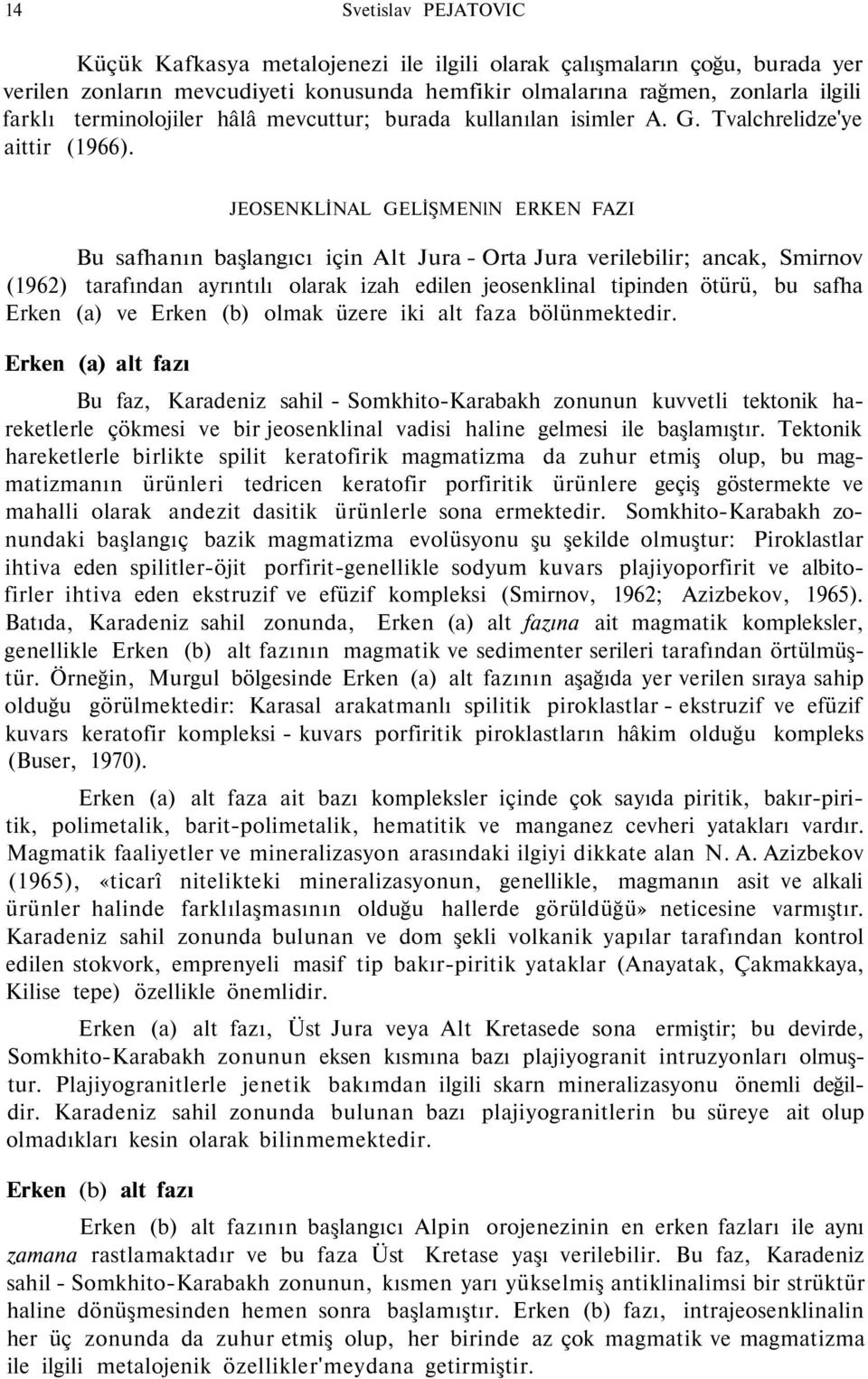 14 Svetislav PEJATOVIC

Küçük Kafkasya metalojenezi ile ilgili olarak çalışmaların çoğu, burada yer verilen zonların mevcudiyeti konusunda hemfikir olmalarına rağmen, zonlarla ilgili farklı terminolojiler hâlâ mevcuttur; burada kullanılan isimler A. G. Tvalchrelidze'ye aittir (1966).

JEOSENKLİNAL GELİŞMENIN ERKEN FAZI

Bu safhanın başlangıcı için Alt Jura - Orta Jura verilebilir; ancak, Smirnov (1962) tarafından ayrıntılı olarak izah edilen jeosenklinal tipinden ötürü, bu safha Erken (a) ve Erken (b) olmak üzere iki alt faza bölünmektedir.

Erken (a) alt fazı

Bu faz, Karadeniz sahil - Somkhito-Karabakh zonunun kuvvetli tektonik hareketlerle çökmesi ve bir jeosenklinal vadisi haline gelmesi ile başlamıştır. Tektonik hareketlerle birlikte spilit keratofirik magmatizma da zuhur etmiş olup, bu magmatizmanın ürünleri tedricen keratofir porfiritik ürünlere geçiş göstermekte ve mahalli olarak andezit dasitik ürünlerle sona ermektedir. Somkhito-Karabakh zonundaki başlangıç bazik magmatizma evolüsyonu şu şekilde olmuştur: Piroklastlar ihtiva eden spilitler-öjit porfirit-genellikle sodyum kuvars plajiyoporfirit ve albitofirler ihtiva eden ekstruzif ve efüzif kompleksi (Smirnov, 1962; Azizbekov, 1965). Batıda, Karadeniz sahil zonunda, Erken (a) alt fazına ait magmatik kompleksler, genellikle Erken (b) alt fazının magmatik ve sedimenter serileri tarafından örtülmüştür. Örneğin, Murgul bölgesinde Erken (a) alt fazının aşağıda yer verilen sıraya sahip olduğu görülmektedir: Karasal arakatmanlı spilitik piroklastlar - ekstruzif ve efüzif kuvars keratofir kompleksi - kuvars porfiritik piroklastların hâkim olduğu kompleks (Buser, 1970).

Erken (a) alt faza ait bazı kompleksler içinde çok sayıda piritik, bakır-piritik, polimetalik, barit-polimetalik, hematitik ve manganez cevheri yatakları vardır. Magmatik faaliyetler ve mineralizasyon arasındaki ilgiyi dikkate alan N. A. Azizbekov (1965), «ticarî nitelikteki mineralizasyonun, genellikle, magmanın asit ve alkali ürünler halinde farklılaşmasının olduğu hallerde görüldüğü» neticesine varmıştır. Karadeniz sahil zonunda bulunan ve dom şekli volkanik yapılar tarafından kontrol edilen stokvork, emprenyeli masif tip bakır-piritik yataklar (Anayatak, Çakmakkaya, Kilise tepe) özellikle önemlidir.

Erken (a) alt fazı, Üst Jura veya Alt Kretasede sona ermiştir; bu devirde, Somkhito-Karabakh zonunun eksen kısmına bazı plajiyogranit intruzyonları olmuştur. Plajiyogranitlerle jenetik bakımdan ilgili skarn mineralizasyonu önemli değildir. Karadeniz sahil zonunda bulunan bazı plajiyogranitlerin bu süreye ait olup olmadıkları kesin olarak bilinmemektedir.

Erken (b) alt fazı

Erken (b) alt fazının başlangıcı Alpin orojenezinin en erken fazları ile aynı zamana rastlamaktadır ve bu faza Üst Kretase yaşı verilebilir. Bu faz, Karadeniz sahil - Somkhito-Karabakh zonunun, kısmen yarı yükselmiş antiklinalimsi bir strüktür haline dönüşmesinden hemen sonra başlamıştır. Erken (b) fazı, intrajeosenklinalin her üç zonunda da zuhur etmiş olup, her birinde az çok magmatik ve magmatizma ile ilgili metalojenik özellikler'meydana getirmiştir.